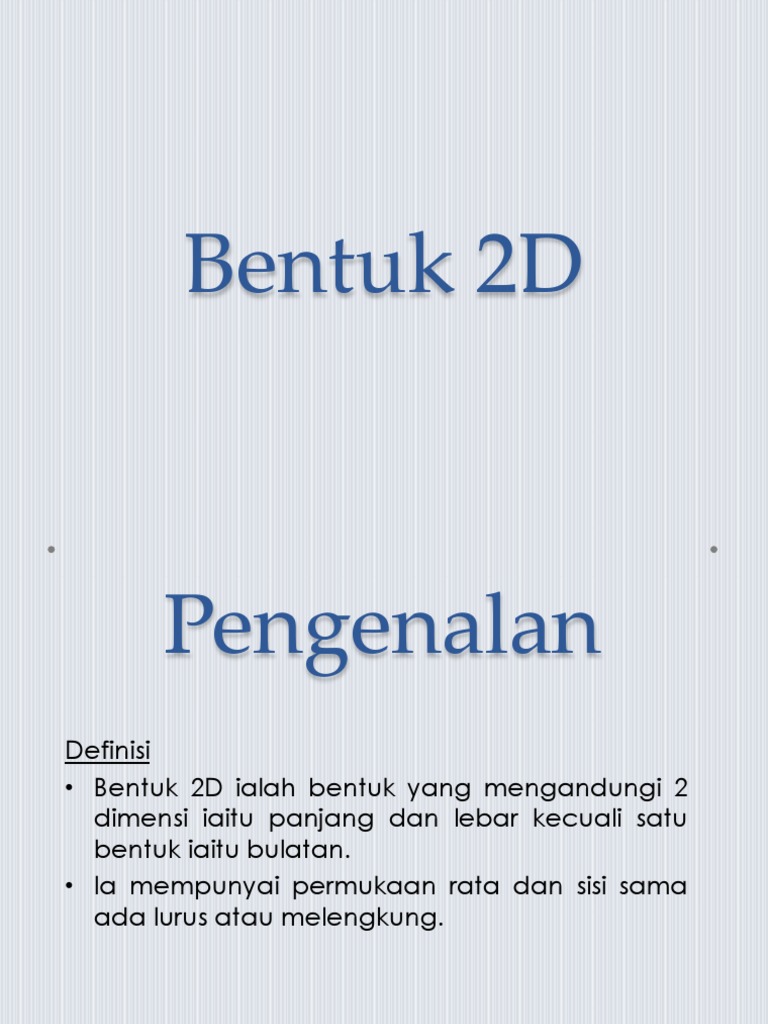 Bentuk 2D

Pengenalan

Definisi

• Bentuk 2D ialah bentuk yang mengandungi 2 dimensi iaitu panjang dan lebar kecuali satu bentuk iaitu bulatan.
• Ia mempunyai permukaan rata dan sisi sama ada lurus atau melengkung.